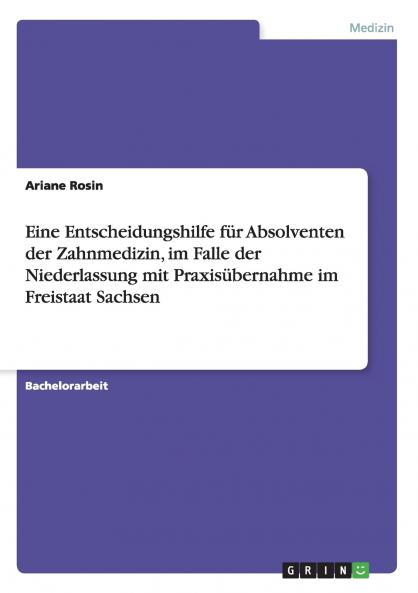 Medizin

Ariane Rosin

Eine Entscheidungshilfe für Absolventen der Zahnmedizin, im Falle der Niederlassung mit Praxisübernahme im Freistaat Sachsen

Bachelorarbeit

GRIN